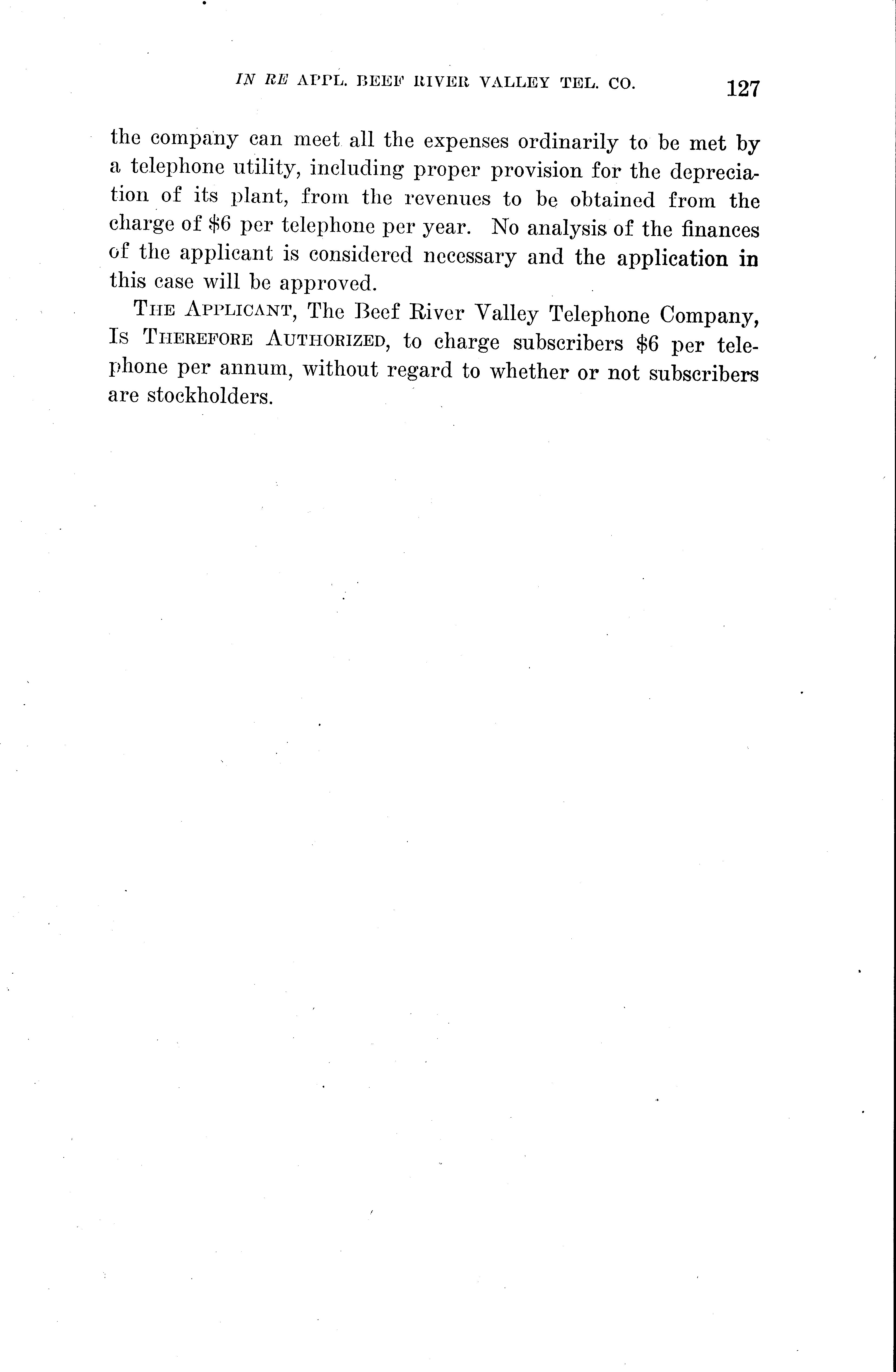 IN RE APPL. BEEF RIVER VALLEY TEL. CO. 127

the company can meet all the expenses ordinarily to be met by a telephone utility, including proper provision for the depreciation of its plant, from the revenues to be obtained from the charge of \$6 per telephone per year. No analysis of the finances of the applicant is considered necessary and the application in this case will be approved.

THE APPLICANT, The Beef River Valley Telephone Company, IS THEREFORE AUTHORIZED, to charge subscribers \$6 per telephone per annum, without regard to whether or not subscribers are stockholders.